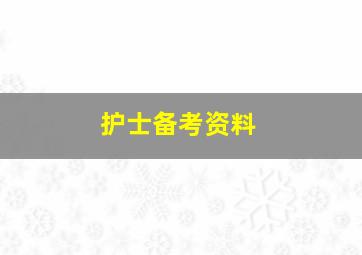 护士备考资料